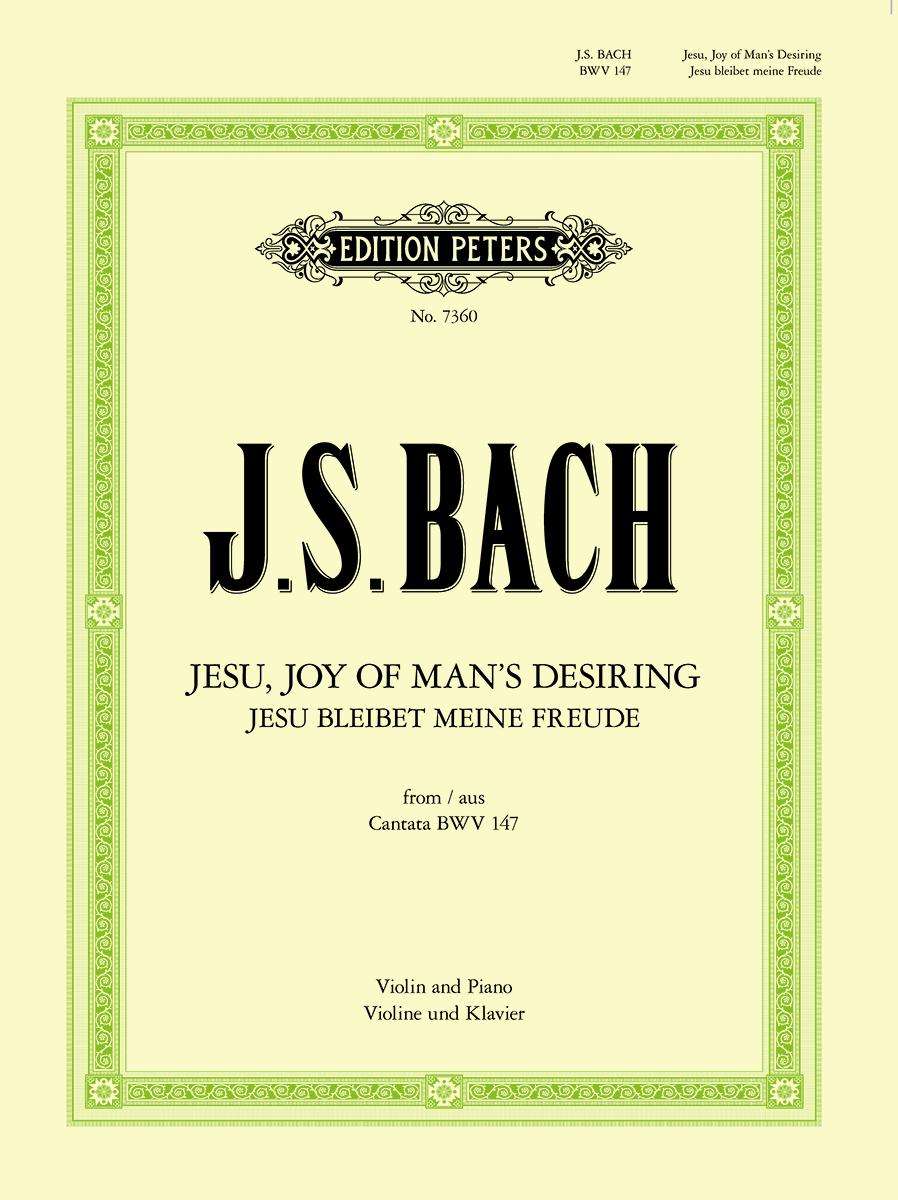 J.S. BACH
BWV 147

Jesu, Joy of Man's Desiring
Jesu bleibet meine Freude

EDITION PETERS

No. 7360

J.S. BACH

JESU, JOY OF MAN'S DESIRING
JESU BLEIBET MEINE FREUDE

from / aus
Cantata BWV 147

Violin and Piano
Violine und Klavier